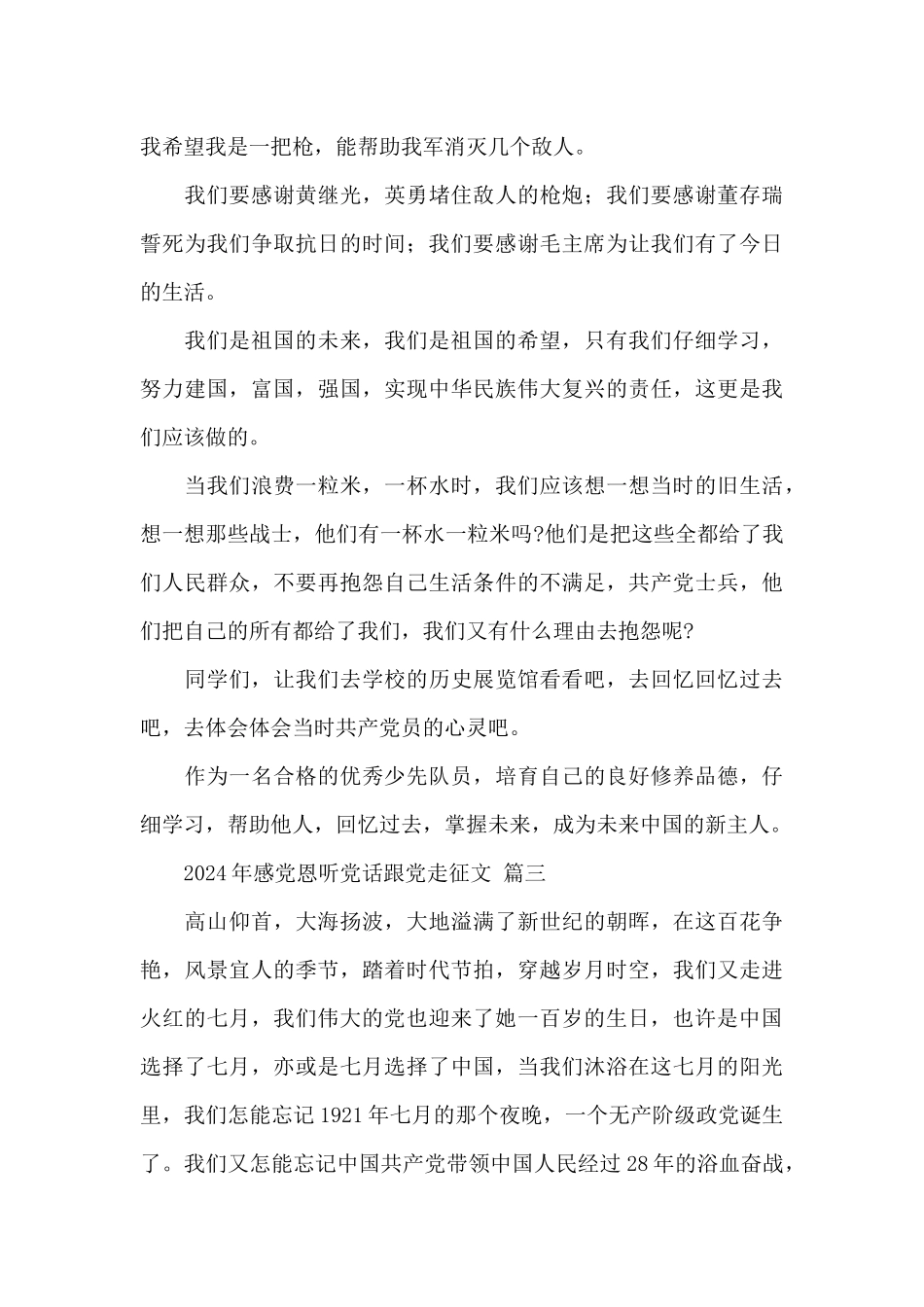 我希望我是一把枪，能帮助我军消灭几个敌人。

我们要感谢黄继光，英勇堵住敌人的枪炮；我们要感谢董存瑞誓死为我们争取抗日的时间；我们要感谢毛主席为让我们有了今日的生活。

我们是祖国的未来，我们是祖国的希望，只有我们仔细学习，努力建国，富国，强国，实现中华民族伟大复兴的责任，这更是我们应该做的。

当我们浪费一粒米，一杯水时，我们应该想一想当时的旧生活，想一想那些战士，他们有一杯水一粒米吗?他们是把这些全都给了我们人民群众，不要再抱怨自己生活条件的不满足，共产党士兵，他们把自己的所有都给了我们，我们又有什么理由去抱怨呢?

同学们，让我们去学校的历史展览馆看看吧，去回忆回忆过去吧，去体会体会当时共产党员的心灵吧。

作为一名合格的优秀少先队员，培育自己的良好修养品德，仔细学习，帮助他人，回忆过去，掌握未来，成为未来中国的新主人。

2024年感党恩听党话跟党走征文 篇三

高山仰首，大海扬波，大地溢满了新世纪的朝晖，在这百花争艳，风景宜人的季节，踏着时代节拍，穿越岁月时空，我们又走进火红的七月，我们伟大的党也迎来了她一百岁的生日，也许是中国选择了七月，亦或是七月选择了中国，当我们沐浴在这七月的阳光里，我们怎能忘记1921年七月的那个夜晚，一个无产阶级政党诞生了。我们又怎能忘记中国共产党带领中国人民经过28年的浴血奋战，